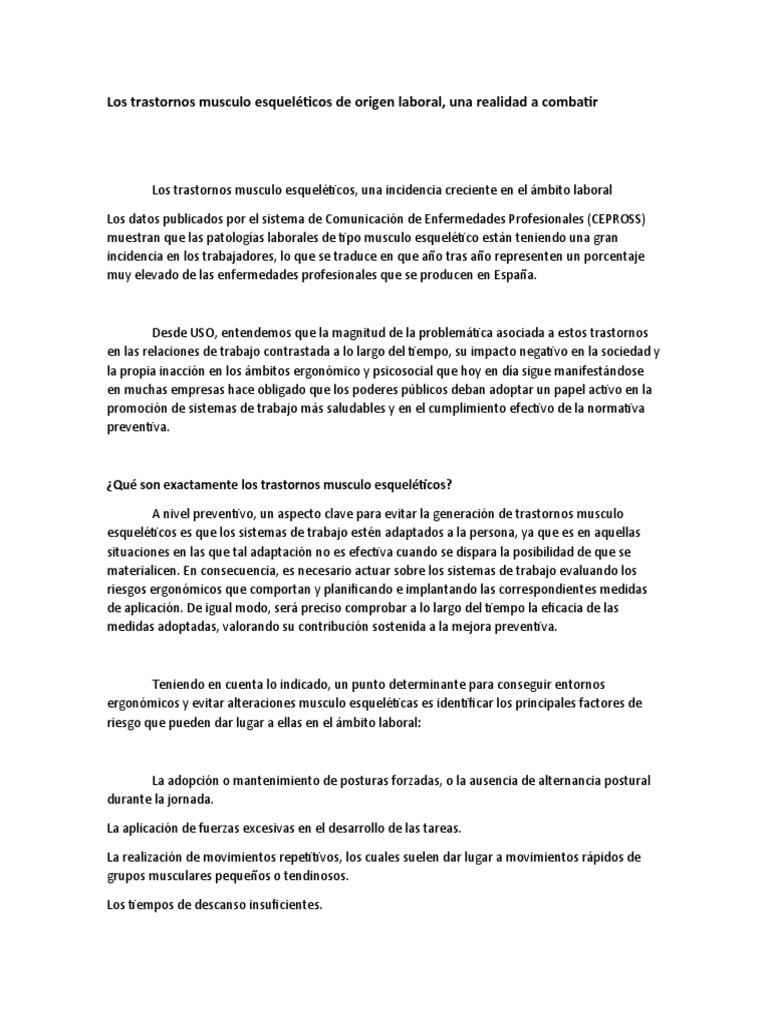 Los trastornos musculo esqueléticos de origen laboral, una realidad a combatir

Los trastornos musculo esqueléticos, una incidencia creciente en el ámbito laboral

Los datos publicados por el sistema de Comunicación de Enfermedades Profesionales (CEPROSS) muestran que las patologías laborales de tipo musculo esquelético están teniendo una gran incidencia en los trabajadores, lo que se traduce en que año tras año representen un porcentaje muy elevado de las enfermedades profesionales que se producen en España.

Desde USO, entendemos que la magnitud de la problemática asociada a estos trastornos en las relaciones de trabajo contrastada a lo largo del tiempo, su impacto negativo en la sociedad y la propia inacción en los ámbitos ergonómico y psicosocial que hoy en día sigue manifestándose en muchas empresas hace obligado que los poderes públicos deban adoptar un papel activo en la promoción de sistemas de trabajo más saludables y en el cumplimiento efectivo de la normativa preventiva.

¿Qué son exactamente los trastornos musculo esqueléticos?

A nivel preventivo, un aspecto clave para evitar la generación de trastornos musculo esqueléticos es que los sistemas de trabajo estén adaptados a la persona, ya que es en aquellas situaciones en las que tal adaptación no es efectiva cuando se dispara la posibilidad de que se materialicen. En consecuencia, es necesario actuar sobre los sistemas de trabajo evaluando los riesgos ergonómicos que comportan y planificando e implantando las correspondientes medidas de aplicación. De igual modo, será preciso comprobar a lo largo del tiempo la eficacia de las medidas adoptadas, valorando su contribución sostenida a la mejora preventiva.

Teniendo en cuenta lo indicado, un punto determinante para conseguir entornos ergonómicos y evitar alteraciones musculo esqueléticas es identificar los principales factores de riesgo que pueden dar lugar a ellas en el ámbito laboral:

La adopción o mantenimiento de posturas forzadas, o la ausencia de alternancia postural durante la jornada.

La aplicación de fuerzas excesivas en el desarrollo de las tareas.

La realización de movimientos repetitivos, los cuales suelen dar lugar a movimientos rápidos de grupos musculares pequeños o tendinosos.

Los tiempos de descanso insuficientes.